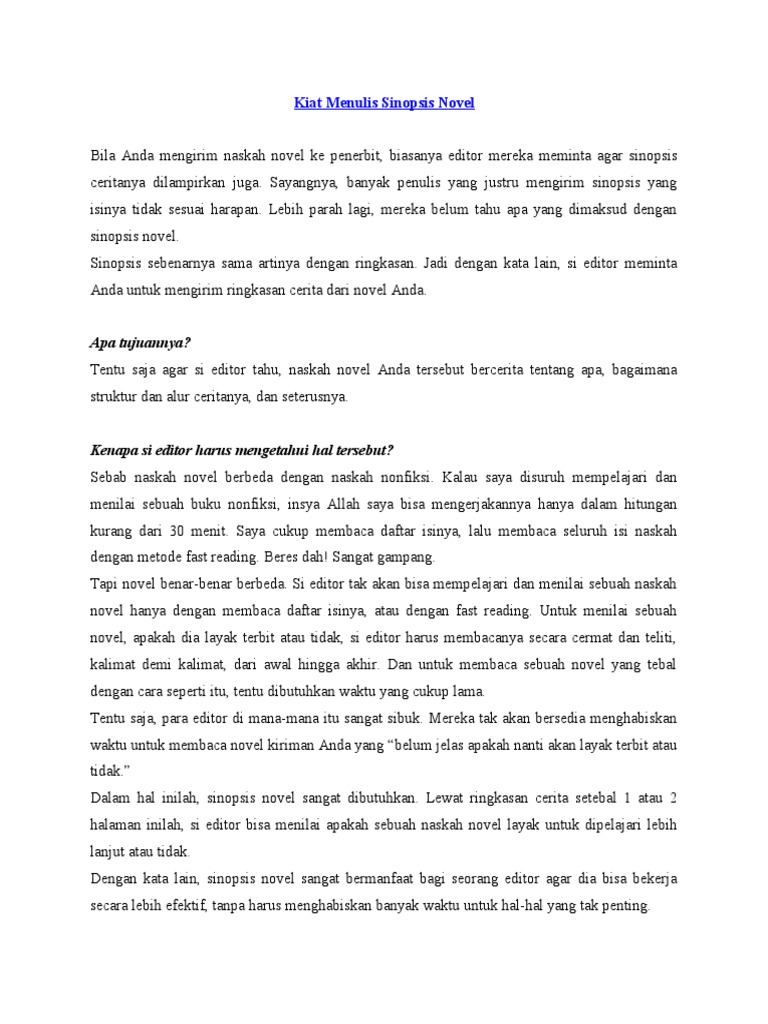 Kiat Menulis Sinopsis Novel

Bila Anda mengirim naskah novel ke penerbit, biasanya editor mereka meminta agar sinopsis ceritanya dilampirkan juga. Sayangnya, banyak penulis yang justru mengirim sinopsis yang isinya tidak sesuai harapan. Lebih parah lagi, mereka belum tahu apa yang dimaksud dengan sinopsis novel.

Sinopsis sebenarnya sama artinya dengan ringkasan. Jadi dengan kata lain, si editor meminta Anda untuk mengirim ringkasan cerita dari novel Anda.

Apa tujuannya?

Tentu saja agar si editor tahu, naskah novel Anda tersebut bercerita tentang apa, bagaimana struktur dan alur ceritanya, dan seterusnya.

Kenapa si editor harus mengetahui hal tersebut?

Sebab naskah novel berbeda dengan naskah nonfiksi. Kalau saya disuruh mempelajari dan menilai sebuah buku nonfiksi, insya Allah saya bisa mengerjakannya hanya dalam hitungan kurang dari 30 menit. Saya cukup membaca daftar isinya, lalu membaca seluruh isi naskah dengan metode fast reading. Beres dah! Sangat gampang.

Tapi novel benar-benar berbeda. Si editor tak akan bisa mempelajari dan menilai sebuah naskah novel hanya dengan membaca daftar isinya, atau dengan fast reading. Untuk menilai sebuah novel, apakah dia layak terbit atau tidak, si editor harus membacanya secara cermat dan teliti, kalimat demi kalimat, dari awal hingga akhir. Dan untuk membaca sebuah novel yang tebal dengan cara seperti itu, tentu dibutuhkan waktu yang cukup lama.

Tentu saja, para editor di mana-mana itu sangat sibuk. Mereka tak akan bersedia menghabiskan waktu untuk membaca novel kiriman Anda yang “belum jelas apakah nanti akan layak terbit atau tidak.”

Dalam hal inilah, sinopsis novel sangat dibutuhkan. Lewat ringkasan cerita setebal 1 atau 2 halaman inilah, si editor bisa menilai apakah sebuah naskah novel layak untuk dipelajari lebih lanjut atau tidak.

Dengan kata lain, sinopsis novel sangat bermanfaat bagi seorang editor agar dia bisa bekerja secara lebih efektif, tanpa harus menghabiskan banyak waktu untuk hal-hal yang tak penting.